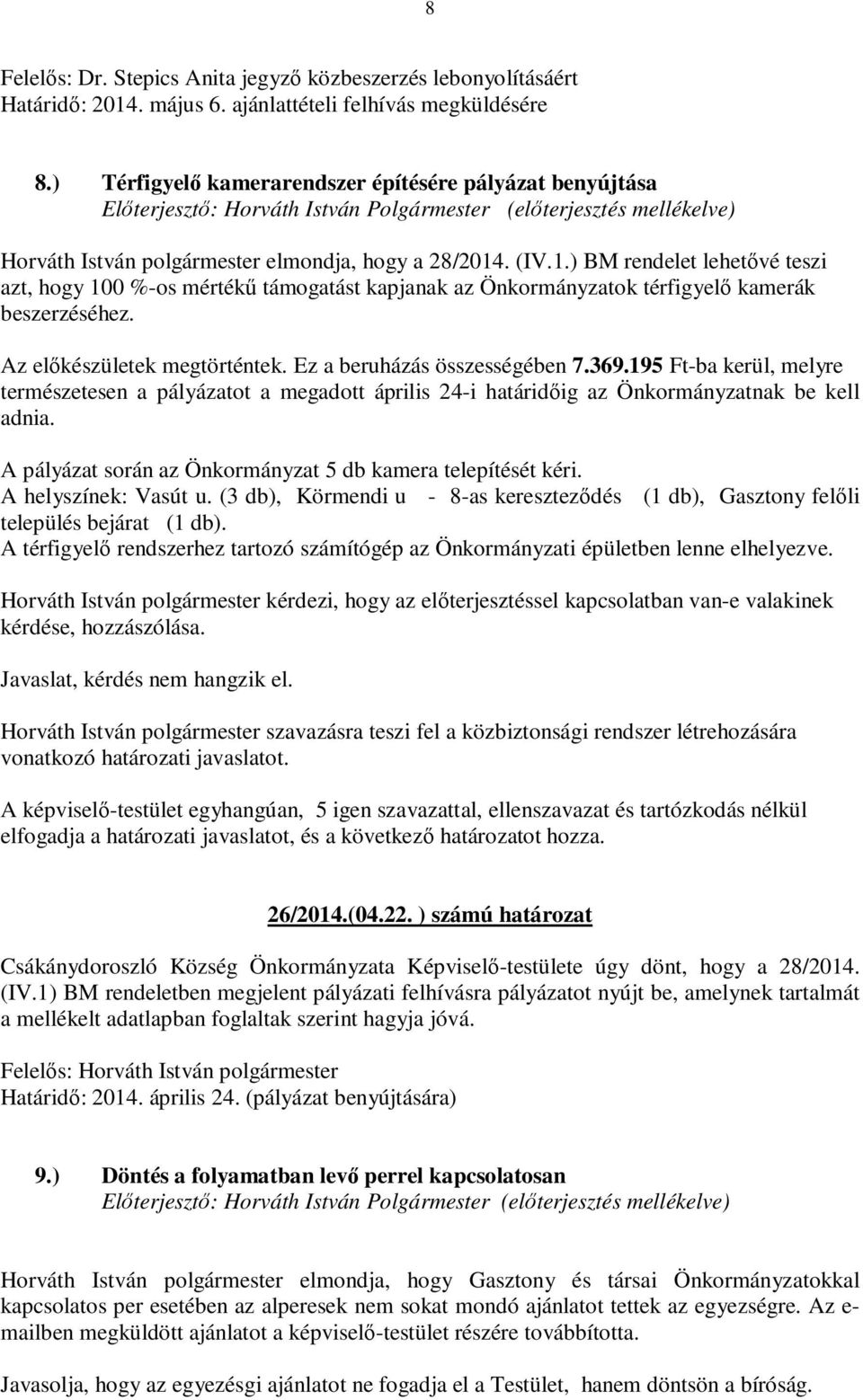 8

Felelős: Dr. Stepics Anita jegyző közbeszerzés lebonyolításáért
Határidő: 2014. május 6. ajánlattételi felhívás megküldésére

8.) Térfigyelő kamerarendszer építésére pályázat benyújtása
Előterjesztő: Horváth István Polgármester (előterjesztés mellékelve)

Horváth István polgármester elmondja, hogy a 28/2014. (IV.1.) BM rendelet lehetővé teszi azt, hogy 100 %-os mértékű támogatást kapjanak az Önkormányzatok térfigyelő kamerák beszerzéséhez.

Az előkészületek megtörténtek. Ez a beruházás összességében 7.369.195 Ft-ba kerül, melyre természetesen a pályázatot a megadott április 24-i határidőig az Önkormányzatnak be kell adnia.

A pályázat során az Önkormányzat 5 db kamera telepítését kéri.
A helyszínek: Vasút u. (3 db), Körmendi u - 8-as kereszteződés (1 db), Gasztony felőli település bejárat (1 db).
A térfigyelő rendszerhez tartozó számítógép az Önkormányzati épületben lenne elhelyezve.

Horváth István polgármester kérdezi, hogy az előterjesztéssel kapcsolatban van-e valakinek kérdése, hozzászólása.

Javaslat, kérdés nem hangzik el.

Horváth István polgármester szavazásra teszi fel a közbiztonsági rendszer létrehozására vonatkozó határozati javaslatot.

A képviselő-testület egyhangúan, 5 igen szavazattal, ellenszavazat és tartózkodás nélkül elfogadja a határozati javaslatot, és a következő határozatot hozza.

26/2014.(04.22. ) számú határozat

Csákánydoroszló Község Önkormányzata Képviselő-testülete úgy dönt, hogy a 28/2014. (IV.1) BM rendeletben megjelent pályázati felhívásra pályázatot nyújt be, amelynek tartalmát a mellékelt adatlapban foglaltak szerint hagyja jóvá.

Felelős: Horváth István polgármester
Határidő: 2014. április 24. (pályázat benyújtására)

9.) Döntés a folyamatban levő perrel kapcsolatosan
Előterjesztő: Horváth István Polgármester (előterjesztés mellékelve)

Horváth István polgármester elmondja, hogy Gasztony és társai Önkormányzatokkal kapcsolatos per esetében az alperesek nem sokat mondó ajánlatot tettek az egyezségre. Az e-mailben megküldött ajánlatot a képviselő-testület részére továbbította.

Javasolja, hogy az egyezségi ajánlatot ne fogadja el a Testület, hanem döntsön a bíróság.